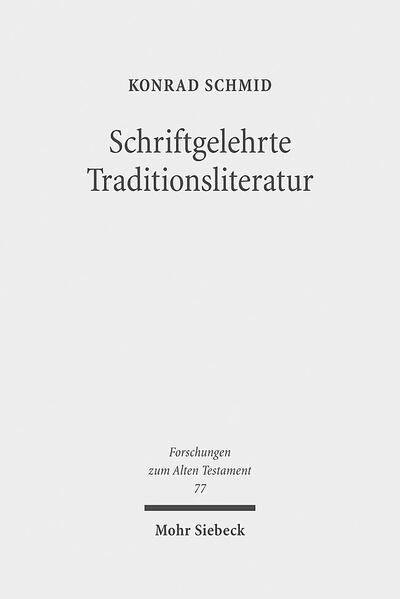 KONRAD SCHMID

Schriftgelehrte Traditionsliteratur

Forschungen zum Alten Testament 77

Mohr Siebeck